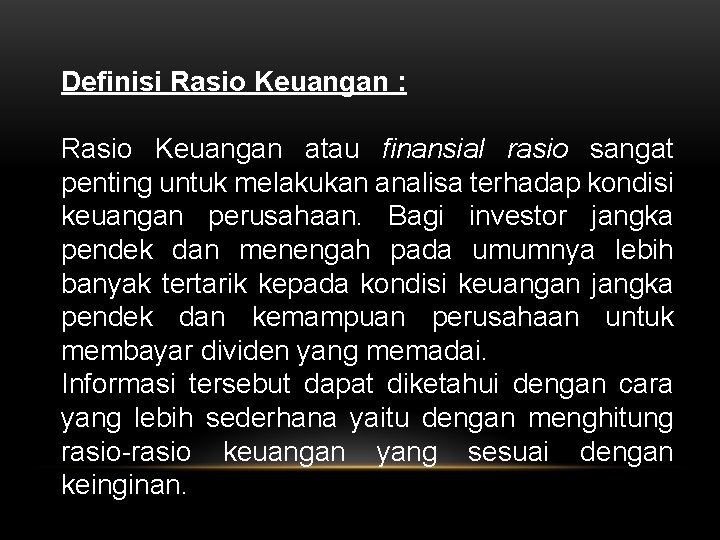 Definisi Rasio Keuangan :

Rasio Keuangan atau finansial rasio sangat penting untuk melakukan analisa terhadap kondisi keuangan perusahaan. Bagi investor jangka pendek dan menengah pada umumnya lebih banyak tertarik kepada kondisi keuangan jangka pendek dan kemampuan perusahaan untuk membayar dividen yang memadai.
Informasi tersebut dapat diketahui dengan cara yang lebih sederhana yaitu dengan menghitung rasio-rasio keuangan yang sesuai dengan keinginan.